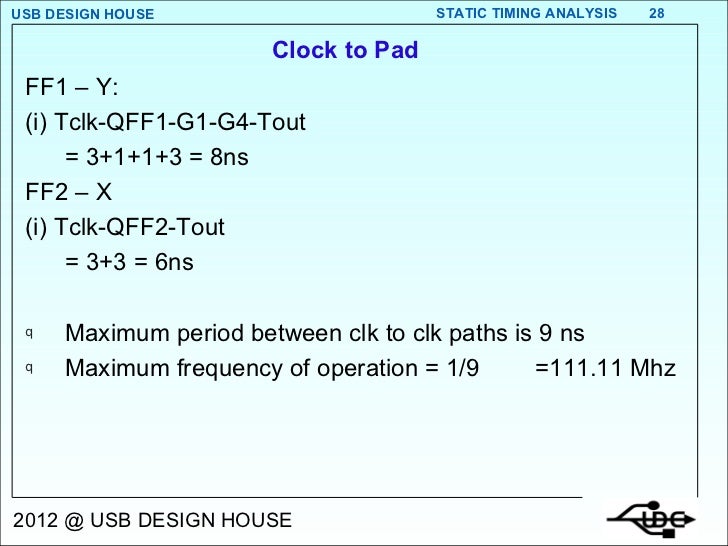 USB DESIGN HOUSE

STATIC TIMING ANALYSIS 28

Clock to Pad

FF1 – Y:

(i) Tclk-QFF1-G1-G4-Tout

= 3+1+1+3 = 8ns

FF2 – X

(i) Tclk-QFF2-Tout

= 3+3 = 6ns

q Maximum period between clk to clk paths is 9 ns

q Maximum frequency of operation = 1/9 =111.11 Mhz

2012 @ USB DESIGN HOUSE